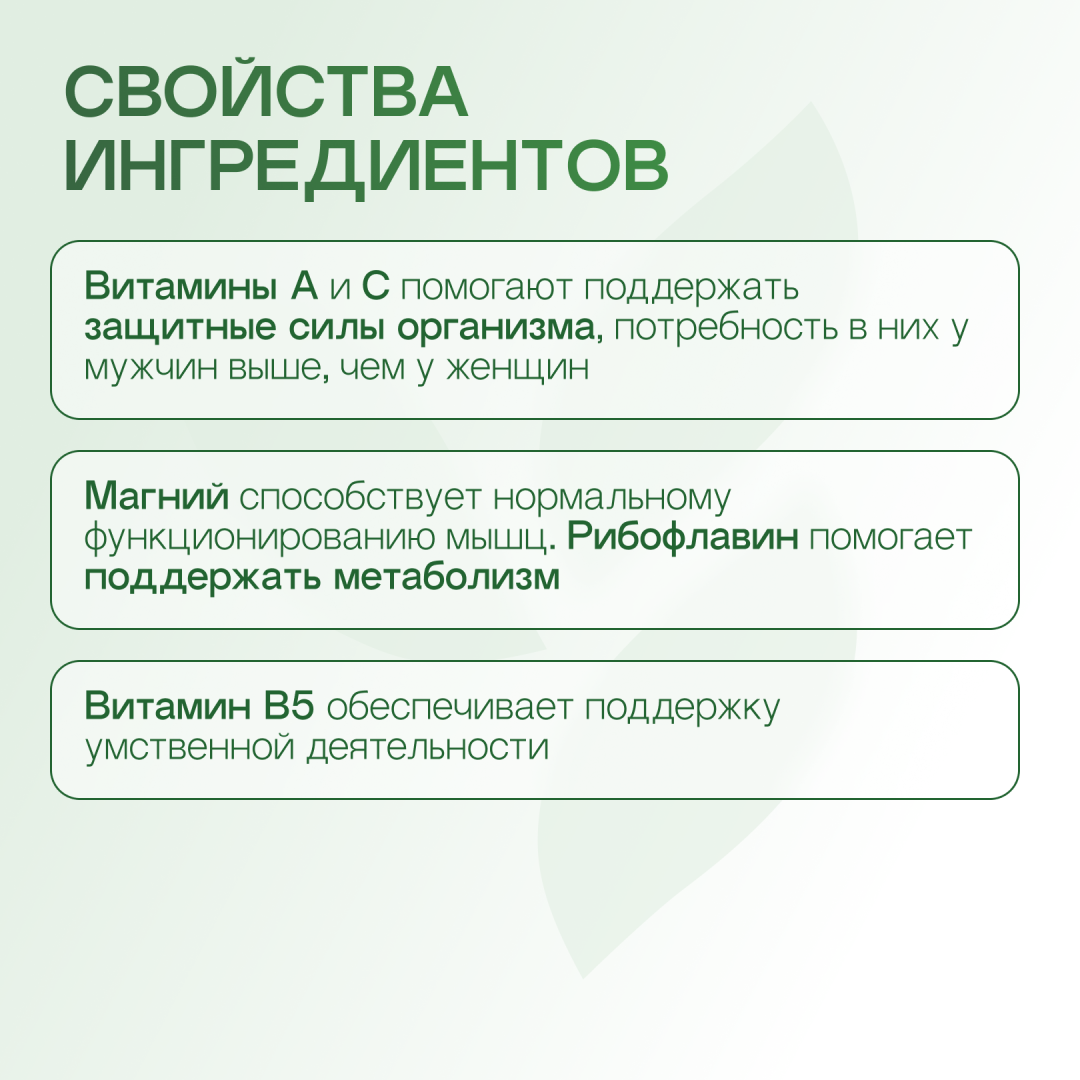 СВОЙСТВА ИНГРЕДИЕНТОВ

Витамины А и С помогают поддержать защитные силы организма, потребность в них у мужчин выше, чем у женщин

Магний способствует нормальному функционированию мышц. Рибофлавин помогает поддержать метаболизм

Витамин В5 обеспечивает поддержку умственной деятельности